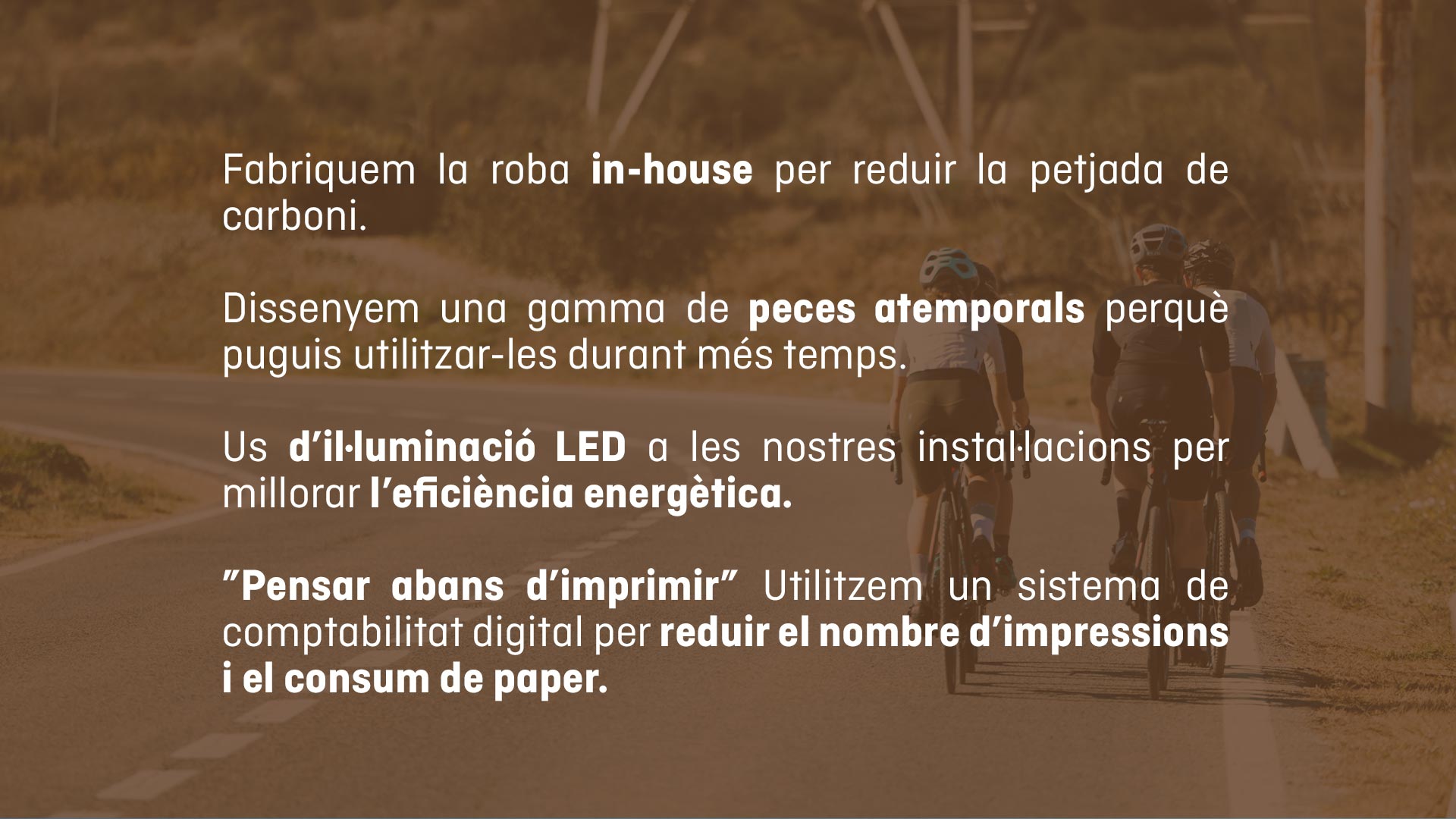 Fabriquem la roba in-house per reduir la petjada de carboni.

Dissenyem una gamma de peces atemporals perquè puguis utilitzar-les durant més temps.

Us d’il·luminació LED a les nostres instal·lacions per millorar l’eficiència energètica.

"Pensar abans d’imprimir" Utilitzem un sistema de comptabilitat digital per reduir el nombre d’impressions i el consum de paper.